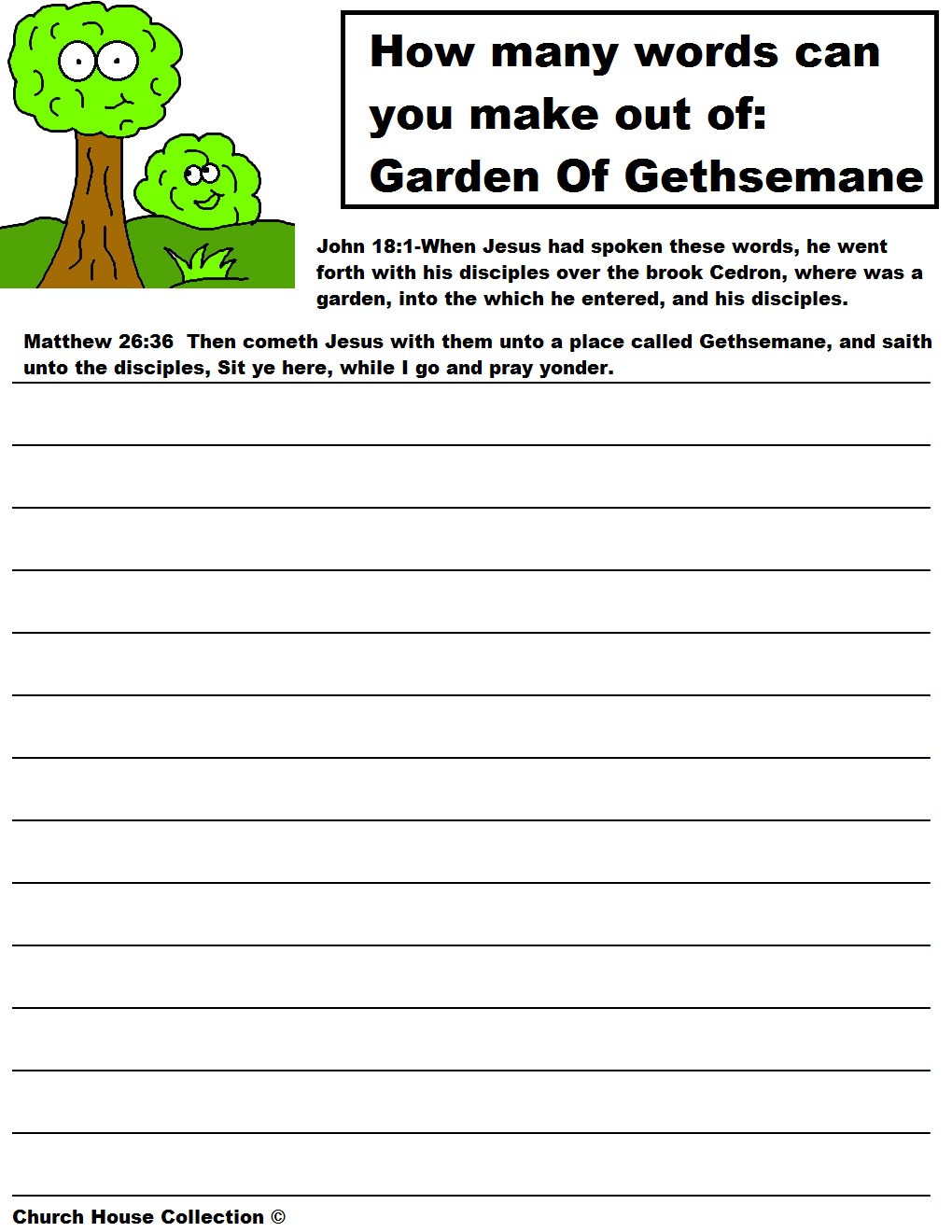 How many words can you make out of: Garden Of Gethsemane

John 18:1-When Jesus had spoken these words, he went forth with his disciples over the brook Cedron, where was a garden, into the which he entered, and his disciples.

Matthew 26:36 Then cometh Jesus with them unto a place called Gethsemane, and saith unto the disciples, Sit ye here, while I go and pray yonder.

Church House Collection ©